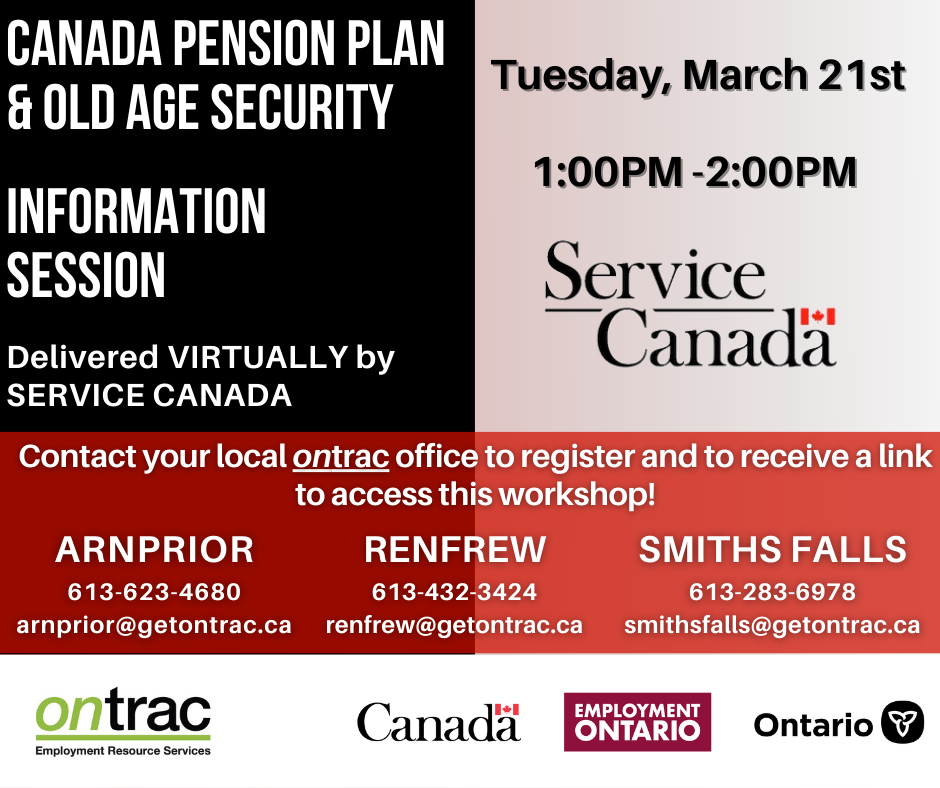 CANADA PENSION PLAN & OLD AGE SECURITY

INFORMATION SESSION

Delivered VIRTUALLY by SERVICE CANADA

Tuesday, March 21st

1:00PM -2:00PM

Service Canada

Contact your local ontrac office to register and to receive a link to access this workshop!

ARNPRIOR
613-623-4680
arnprior@getontrac.ca

RENFREW
613-432-3424
renfrew@getontrac.ca

SMITHS FALLS
613-283-6978
smithsfalls@getontrac.ca

ontrac
Employment Resource Services

Canada

EMPLOYMENT ONTARIO

Ontario